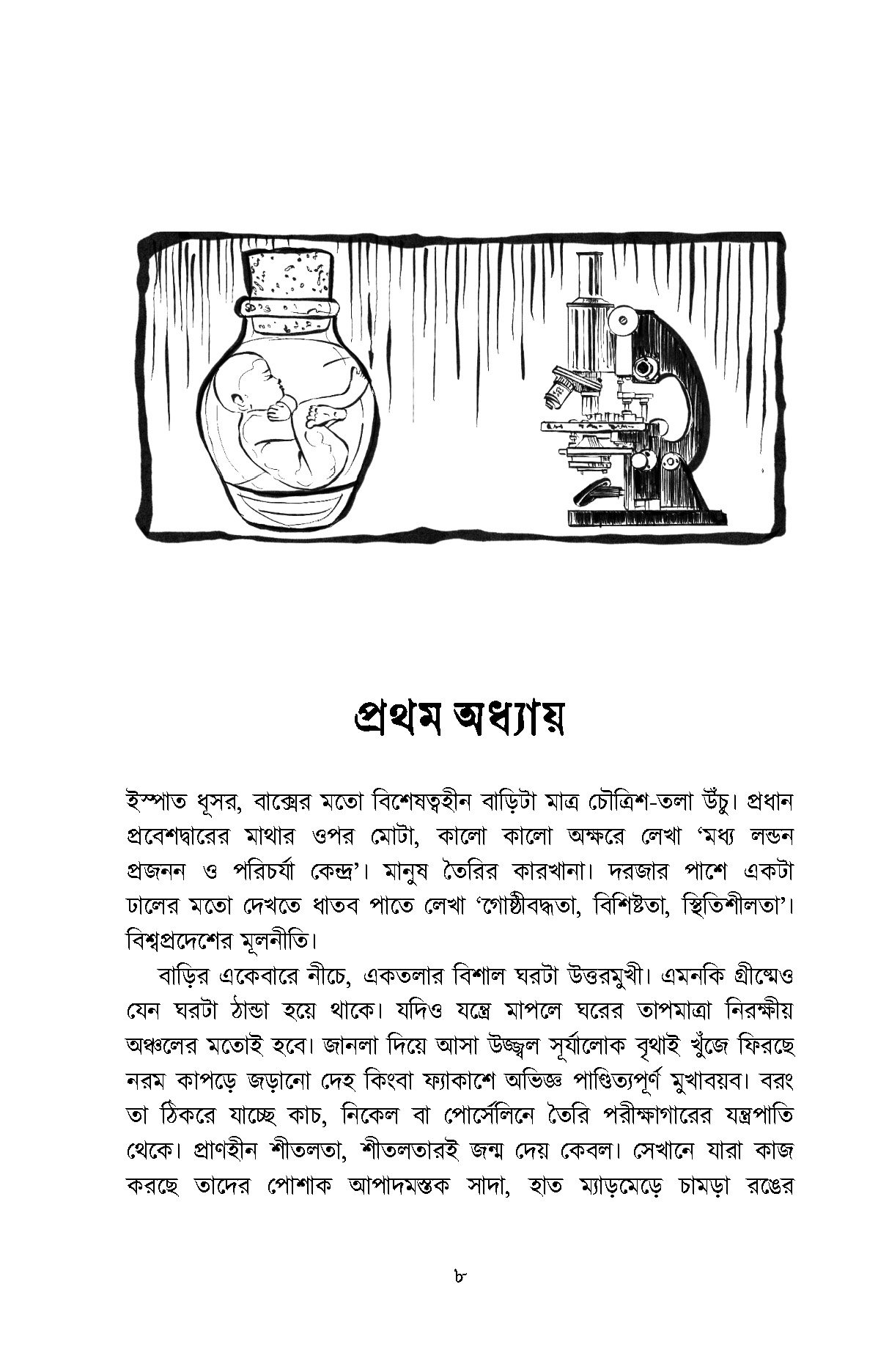 প্রথম অধ্যায়

ইস্পাত ধূসর, বাক্সের মতো বিশেষত্বহীন বাড়িটা মাত্র চৌত্রিশ-তলা উঁচু। প্রধান প্রবেশদ্বারের মাথার ওপর মোটা, কালো কালো অক্ষরে লেখা 'মধ্য লন্ডন প্রজনন ও পরিচর্যা কেন্দ্র'। মানুষ তৈরির কারখানা। দরজার পাশে একটা ঢালের মতো দেখতে ধাতব পাতে লেখা 'গোষ্ঠীবদ্ধতা, বিশিষ্টতা, স্থিতিশীলতা'। বিশ্বপ্রদেশের মূলনীতি।

বাড়ির একেবারে নীচে, একতলার বিশাল ঘরটা উত্তরমুখী। এমনকি গ্রীষ্মেও যেন ঘরটা ঠান্ডা হয়ে থাকে। যদিও যন্ত্রে মাপলে ঘরের তাপমাত্রা নিরক্ষীয় অঞ্চলের মতোই হবে। জানলা দিয়ে আসা উজ্জ্বল সূর্যালোক বৃথাই খুঁজে ফিরছে নরম কাপড়ে জড়ানো দেহ কিংবা ফ্যাকাশে অভিজ্ঞ পাণ্ডিত্যপূর্ণ মুখাবয়ব। বরং তা ঠিকরে যাচ্ছে কাচ, নিকেল বা পোর্সেলিনে তৈরি পরীক্ষাগারের যন্ত্রপাতি থেকে। প্রাণহীন শীতলতা, শীতলতারই জন্ম দেয় কেবল। সেখানে যারা কাজ করছে তাদের পোশাক আপাদমস্তক সাদা, হাত ম্যাড়মেড়ে চামড়া রঙের

৮